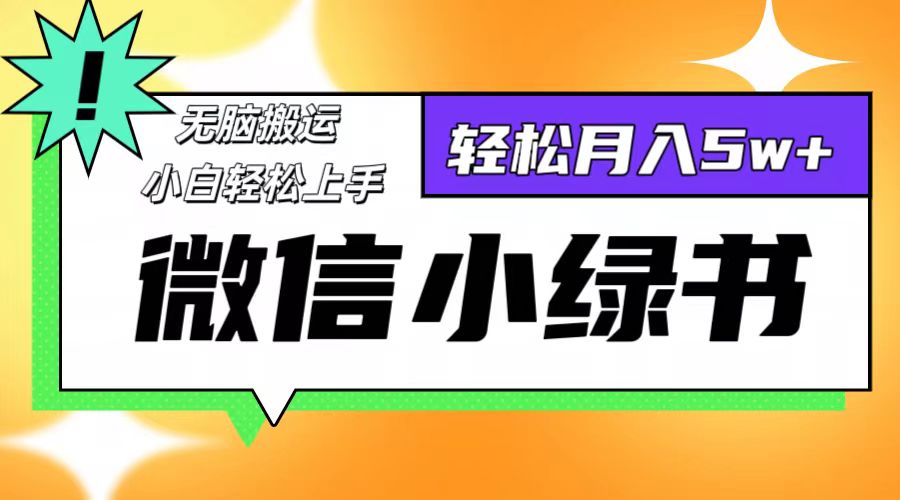 !

无脑搬运
小白轻松上手

轻松月入5w+

微信小绿书